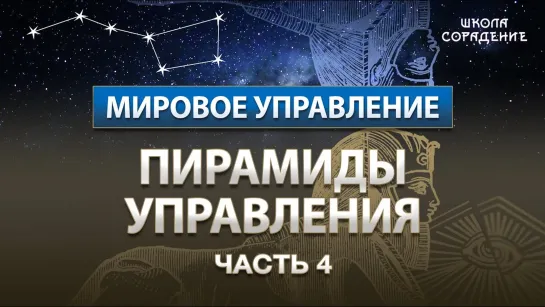 ШКОЛА
СОРАДЕНИЕ

МИРОВОЕ УПРАВЛЕНИЕ

ПИРАМИДЫ
УПРАВЛЕНИЯ

ЧАСТЬ 4